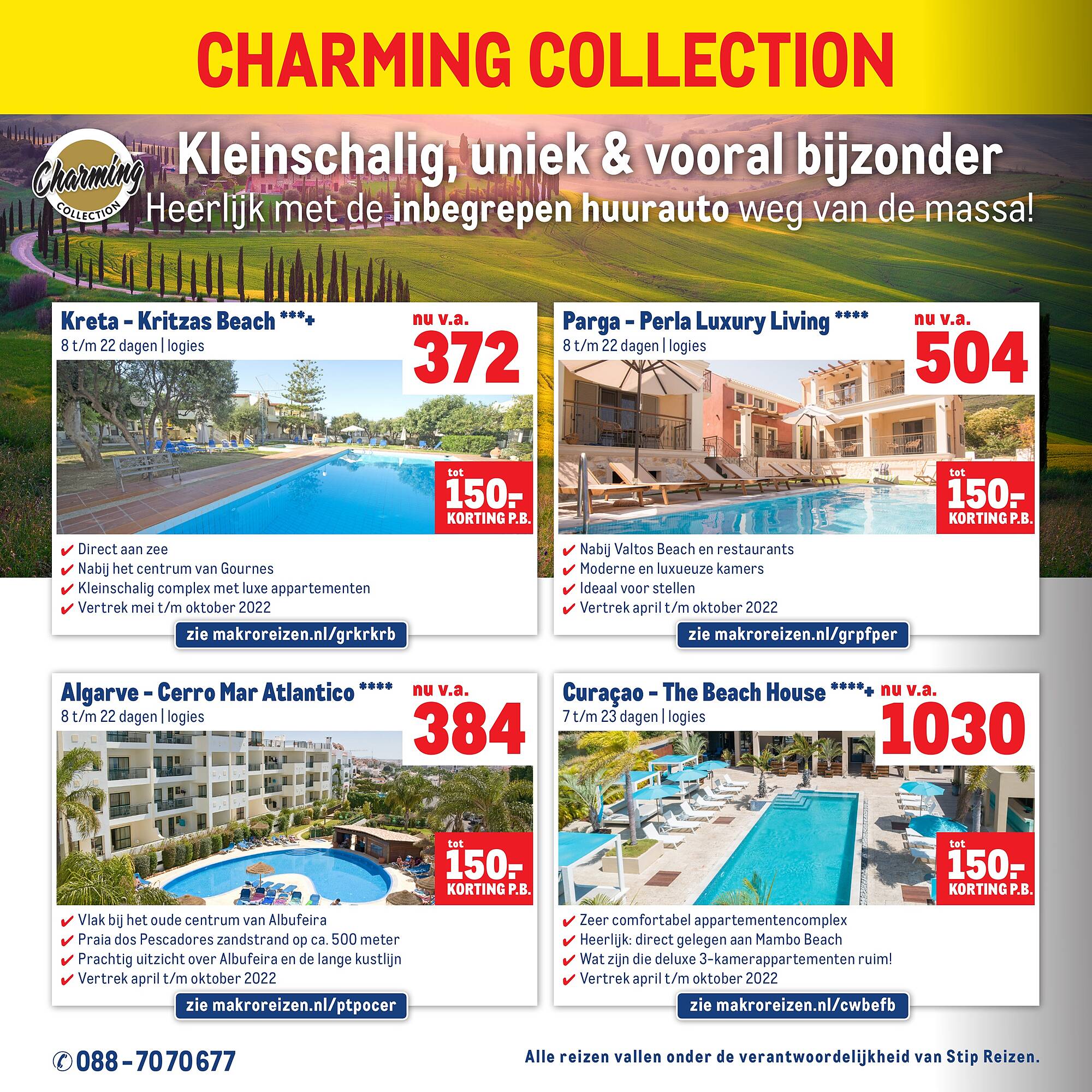 CHARMING COLLECTION

Charming COLLECTION

Kleinschalig, uniek & vooral bijzonder
Heerlijk met de inbegrepen huurauto weg van de massa!

Kreta - Kritzas Beach ***+
8 t/m 22 dagen | logies
nu v.a.
372
tot
150.-
KORTING P.B.
✔ Direct aan zee
✔ Nabij het centrum van Gournes
✔ Kleinschalig complex met luxe appartementen
✔ Vertrek mei t/m oktober 2022
zie makroreizen.nl/grkrkrb

Parga - Perla Luxury Living ****
8 t/m 22 dagen | logies
nu v.a.
504
tot
150.-
KORTING P.B.
✔ Nabij Valtos Beach en restaurants
✔ Moderne en luxueuze kamers
✔ Ideaal voor stellen
✔ Vertrek april t/m oktober 2022
zie makroreizen.nl/grpfper

Algarve - Cerro Mar Atlantico ****
8 t/m 22 dagen | logies
nu v.a.
384
tot
150.-
KORTING P.B.
✔ Vlak bij het oude centrum van Albufeira
✔ Praia dos Pescadores zandstrand op ca. 500 meter
✔ Prachtig uitzicht over Albufeira en de lange kustlijn
✔ Vertrek april t/m oktober 2022
zie makroreizen.nl/ptpocer

Curaçao - The Beach House ****+
7 t/m 23 dagen | logies
nu v.a.
1030
tot
150.-
KORTING P.B.
✔ Zeer comfortabel appartementencomplex
✔ Heerlijk: direct gelegen aan Mambo Beach
✔ Wat zijn die deluxe 3-kamerappartementen ruim!
✔ Vertrek april t/m oktober 2022
zie makroreizen.nl/cwbefb

088 - 70 70 677
Alle reizen vallen onder de verantwoordelijkheid van Stip Reizen.